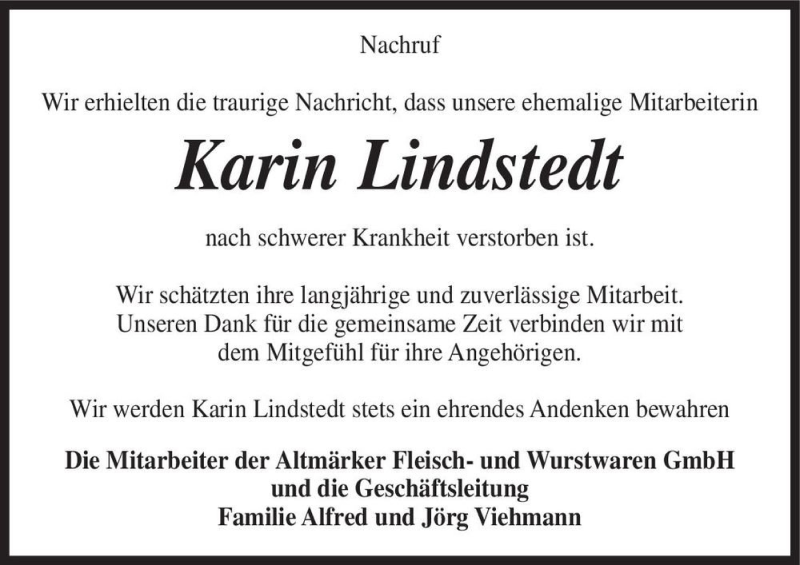 Nachruf

Wir erhielten die traurige Nachricht, dass unsere ehemalige Mitarbeiterin

Karin Lindstedt

nach schwerer Krankheit verstorben ist.

Wir schätzten ihre langjährige und zuverlässige Mitarbeit.
Unseren Dank für die gemeinsame Zeit verbinden wir mit
dem Mitgefühl für ihre Angehörigen.

Wir werden Karin Lindstedt stets ein ehrendes Andenken bewahren

Die Mitarbeiter der Altmärker Fleisch- und Wurstwaren GmbH
und die Geschäftsleitung
Familie Alfred und Jörg Viehmann